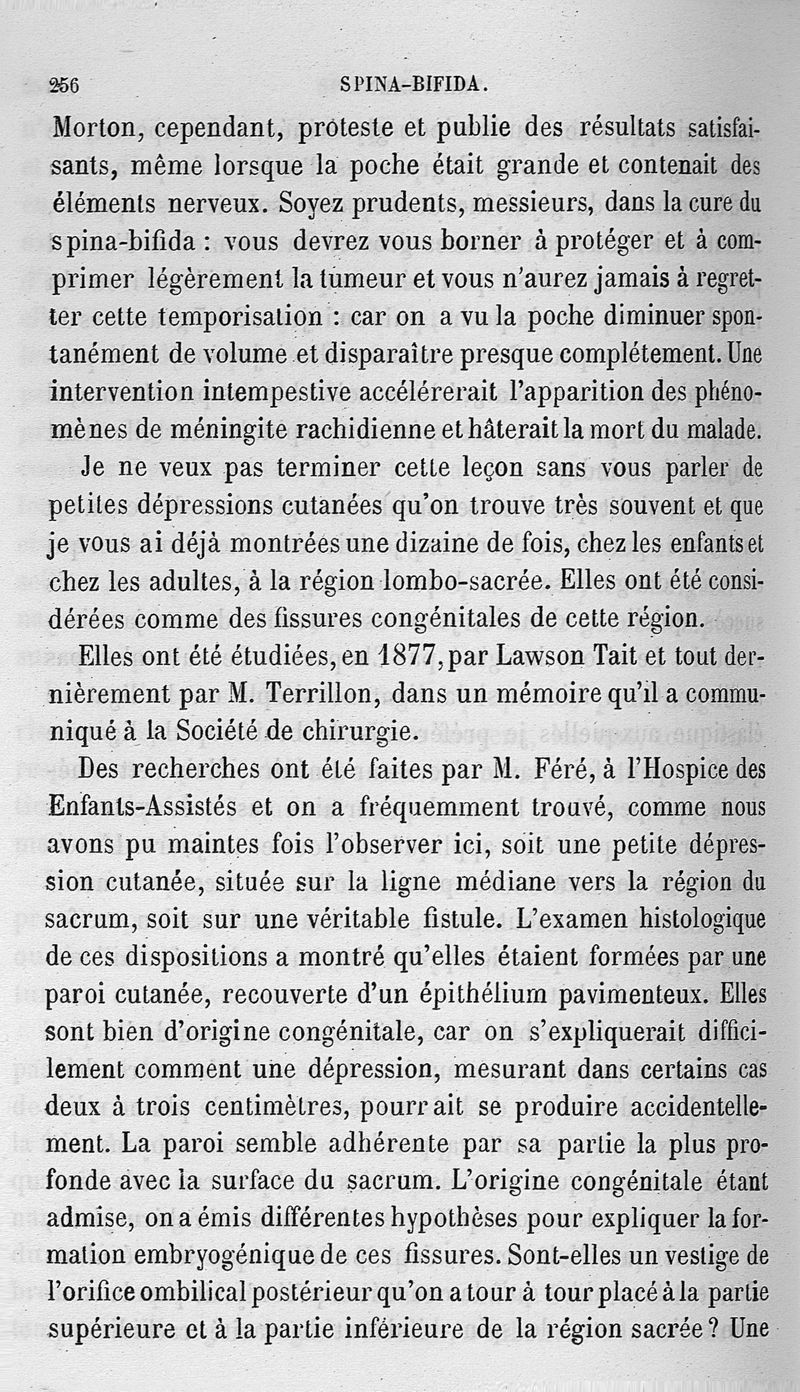 256 SPINA-BIFIDA.

Morton, cependant, proteste et publie des résultats satisfaisants, même lorsque la poche était grande et contenait des éléments nerveux. Soyez prudents, messieurs, dans la cure du spina-bifida : vous devrez vous borner à protéger et à comprimer légèrement la tumeur et vous n'aurez jamais à regretter cette temporisation : car on a vu la poche diminuer spontanément de volume et disparaître presque complétement. Une intervention intempestive accélérerait l'apparition des phénomènes de méningite rachidienne et hâterait la mort du malade.

Je ne veux pas terminer cette leçon sans vous parler de petites dépressions cutanées qu'on trouve très souvent et que je vous ai déjà montrées une dizaine de fois, chez les enfants et chez les adultes, à la région lombo-sacrée. Elles ont été considérées comme des fissures congénitales de cette région.

Elles ont été étudiées, en 1877, par Lawson Tait et tout dernièrement par M. Terrillon, dans un mémoire qu'il a communiqué à la Société de chirurgie.

Des recherches ont été faites par M. Féré, à l'Hospice des Enfants-Assistés et on a fréquemment trouvé, comme nous avons pu maintes fois l'observer ici, soit une petite dépression cutanée, située sur la ligne médiane vers la région du sacrum, soit sur une véritable fistule. L'examen histologique de ces dispositions a montré qu'elles étaient formées par une paroi cutanée, recouverte d'un épithélium pavimenteux. Elles sont bien d'origine congénitale, car on s'expliquerait difficilement comment une dépression, mesurant dans certains cas deux à trois centimètres, pourrait se produire accidentellement. La paroi semble adhérente par sa partie la plus profonde avec la surface du sacrum. L'origine congénitale étant admise, on a émis différentes hypothèses pour expliquer la formation embryogénique de ces fissures. Sont-elles un vestige de l'orifice ombilical postérieur qu'on a tour à tour placé à la partie supérieure et à la partie inférieure de la région sacrée ? Une